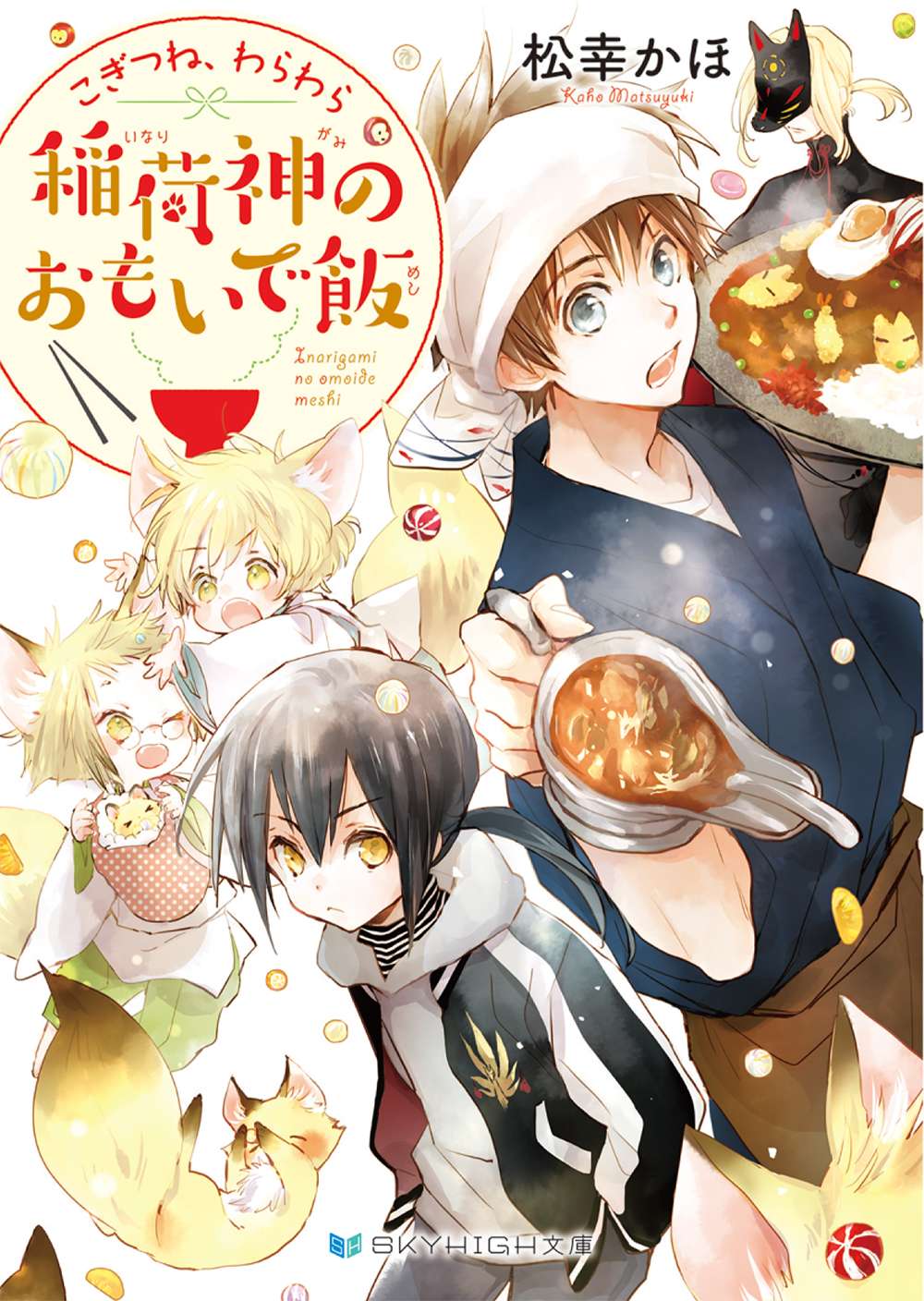 こぎつね、わらわら

稲荷神のおもいで飯

いなり がみ めし

Inarigami no omoide meshi

松幸かほ

Kaho Matsuyuki

SH SKYHIGH文庫